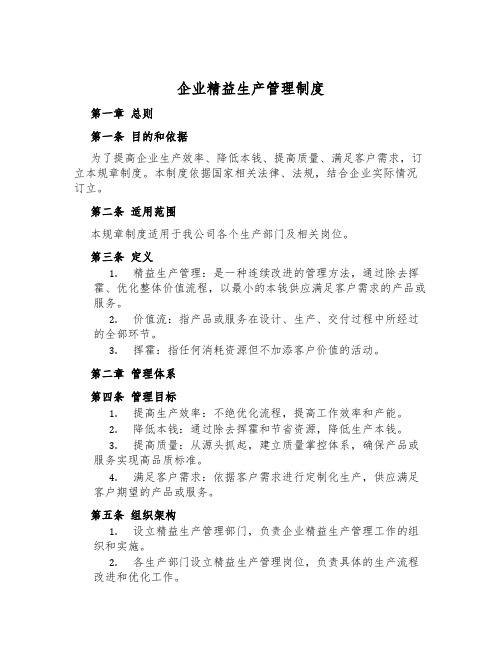 企业精益生产管理制度

第一章 总则

第一条 目的和依据

为了提高企业生产效率、降低本钱、提高质量、满足客户需求，订立本规章制度。本制度依据国家相关法律、法规，结合企业实际情况订立。

第二条 适用范围

本规章制度适用于我公司各个生产部门及相关岗位。

第三条 定义

1. 精益生产管理：是一种连续改进的管理方法，通过除去挥霍、优化整体价值流程，以最小的本钱供应满足客户需求的产品或服务。

2. 价值流：指产品或服务在设计、生产、交付过程中所经过的全部环节。

3. 挥霍：指任何消耗资源但不加添客户价值的活动。

第二章 管理体系

第四条 管理目标

1. 提高生产效率：不绝优化流程，提高工作效率和产能。

2. 降低本钱：通过除去挥霍和节省资源，降低生产本钱。

3. 提高质量：从源头抓起，建立质量掌控体系，确保产品或服务实现高品质标准。

4. 满足客户需求：依据客户需求进行定制化生产，供应满足客户期望的产品或服务。

第五条 组织架构

1. 设立精益生产管理部门，负责企业精益生产管理工作的组织和实施。

2. 各生产部门设立精益生产管理岗位，负责具体的生产流程改进和优化工作。